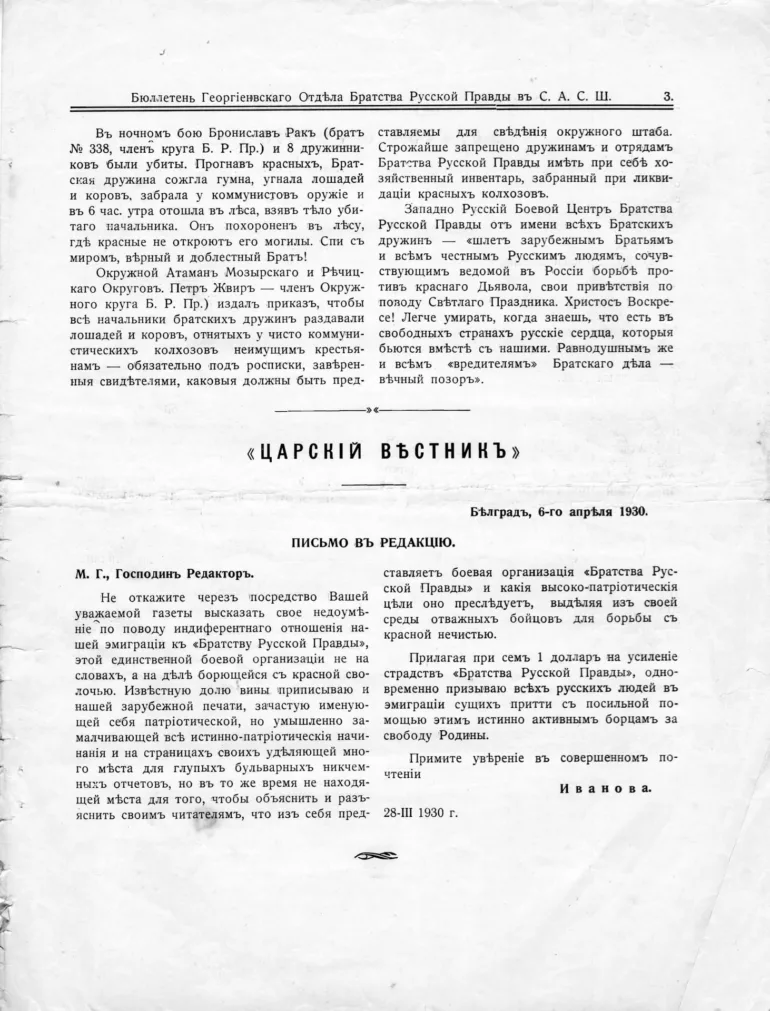 Бюллетень Георгіевскаго Отдѣла Братства Русской Правды въ С. А. С. Ш. 3.

Въ ночномъ бою Брониславъ Ракъ (братъ № 338, членъ круга Б. Р. Пр.) и 8 дружинниковъ были убиты. Прогнавъ красныхъ, Братская дружина сожгла гумна, угнала лошадей и коровъ, забрала у коммунистовъ оружіе и въ 6 час. утра отошла въ лѣса, взявъ тѣло убитаго начальника. Онъ похороненъ въ лѣсу, гдѣ красные не откроютъ его могилы. Спи съ миромъ, вѣрный и доблестный Братъ!

Окружной Атаманъ Мозырскаго и Рѣчицкаго Округовъ. Петръ Жвиръ — членъ Окружного круга Б. Р. Пр.) издалъ приказъ, чтобы всѣ начальники братскихъ дружинъ раздавали лошадей и коровъ, отнятыхъ у чисто коммунистическихъ колхозовъ неимущимъ крестьянамъ — обязательно подъ росписки, завѣренныя свидѣтелями, каковыя должны быть представляемы для свѣдѣнія окружного штаба. Строжайше запрещено дружинамъ и отрядамъ Братства Русской Правды имѣть при себѣ хозяйственный инвентарь, забранный при ликвидаціи красныхъ колхозовъ.

Западно Русскій Боевой Центръ Братства Русской Правды отъ имени всѣхъ Братскихъ дружинъ — «шлетъ зарубежнымъ Братьямъ и всѣмъ честнымъ Русскимъ людямъ, сочувствующимъ ведомой въ Россіи борьбѣ противъ краснаго Дьявола, свои привѣтствія по поводу Свѣтлаго Праздника. Христосъ Воскресе! Легче умирать, когда знаешь, что есть въ свободныхъ странахъ русскіе сердца, которыя бьются вмѣстѣ съ нашими. Равнодушнымъ же и всѣмъ «вредителямъ» Братскаго дѣла — вѣчный позоръ».

«ЦАРСКІЙ ВѢСТНИКЪ»

Бѣлградъ, 6-го апрѣля 1930.

ПИСЬМО ВЪ РЕДАКЦІЮ.

М. Г., Господинъ Редакторъ.

Не откажите черезъ посредство Вашей уважаемой газеты высказать свое недоумѣніе по поводу индиферентнаго отношенія нашей эмиграціи къ «Братству Русской Правды», этой единственной боевой организаціи не на словахъ, а на дѣлѣ борющейся съ красной сволочью. Извѣстную долю вины приписываю и нашей зарубежной печати, зачастую именующей себя патріотической, но умышленно замалчивающей всѣ истинно-патріотическія начинанія и на страницахъ своихъ удѣляющей много мѣста для глупыхъ бульварныхъ никчемныхъ отчетовъ, но въ то же время не находящей мѣста для того, чтобы объяснить и разъяснить своимъ читателямъ, что изъ себя представляетъ боевая организація «Братства Русской Правды» и какія высоко-патріотическія цѣли оно преслѣдуетъ, выдѣляя изъ своей среды отважныхъ бойцовъ для борьбы съ красной нечистью.

Прилагая при семъ 1 долларъ на усиленіе страдствъ «Братства Русской Правды», одновременно призываю всѣхъ русскихъ людей въ эмиграціи сущихъ притти съ посильной помощью этимъ истинно активнымъ борцамъ за свободу Родины.

Примите увѣреніе въ совершенномъ почтеніи

Иванова.

28-III 1930 г.